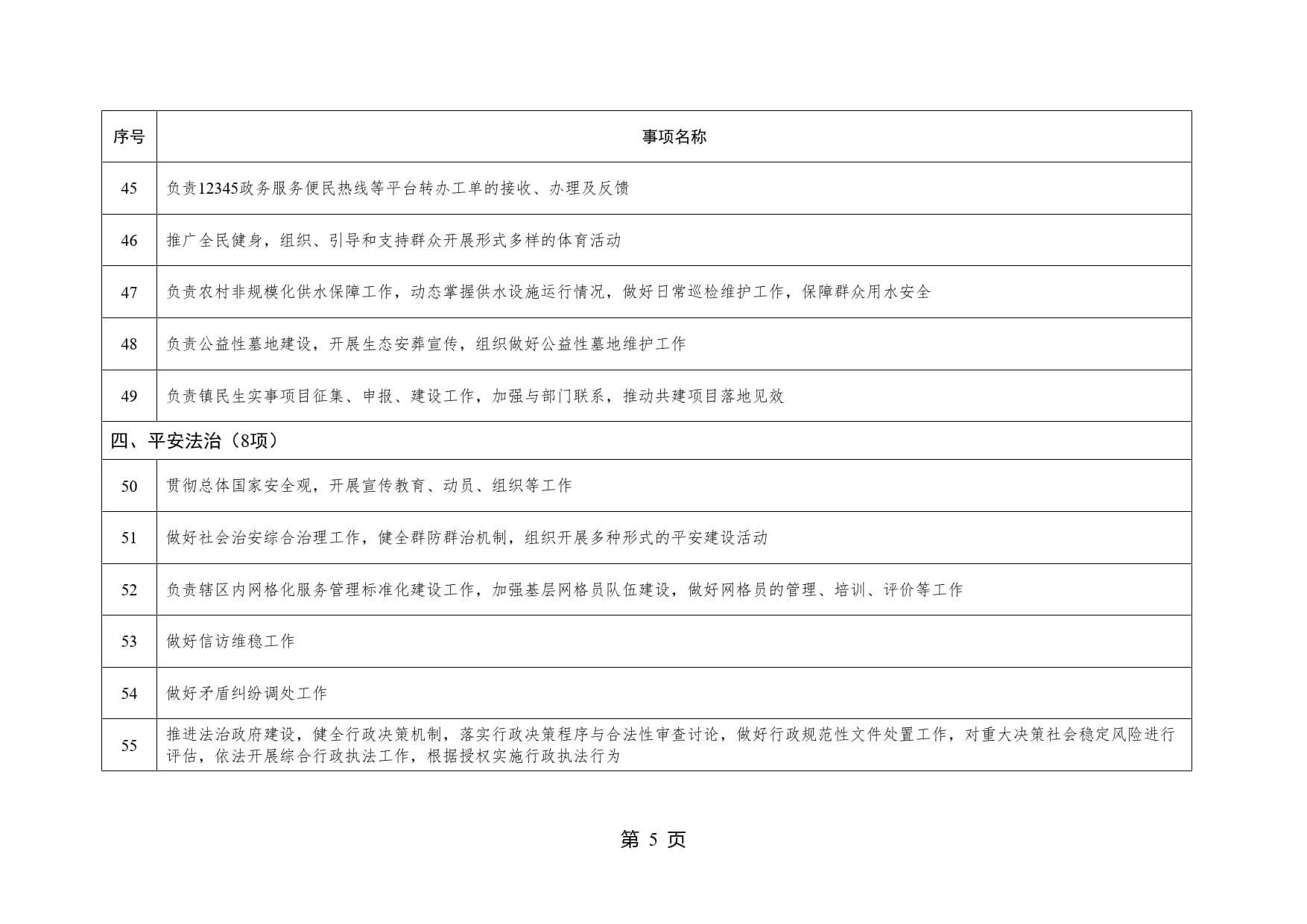 | 序号 | 事项名称 |
|---|---|
| 45 | 负责12345政务服务便民热线等平台转办工单的接收、办理及反馈 |
| 46 | 推广全民健身，组织、引导和支持群众开展形式多样的体育活动 |
| 47 | 负责农村非规模化供水保障工作，动态掌握供水设施运行情况，做好日常巡检维护工作，保障群众用水安全 |
| 48 | 负责公益性墓地建设，开展生态安葬宣传，组织做好公益性墓地维护工作 |
| 49 | 负责镇民生实事项目征集、申报、建设工作，加强与部门联系，推动共建项目落地见效 |
| 四、平安法治（8项） | |
| 50 | 贯彻总体国家安全观，开展宣传教育、动员、组织等工作 |
| 51 | 做好社会治安综合治理工作，健全群防群治机制，组织开展多种形式的平安建设活动 |
| 52 | 负责辖区内网格化服务管理标准化建设工作，加强基层网格员队伍建设，做好网格员的管理、培训、评价等工作 |
| 53 | 做好信访维稳工作 |
| 54 | 做好矛盾纠纷调处工作 |
| 55 | 推进法治政府建设，健全行政决策机制，落实行政决策程序与合法性审查讨论，做好行政规范性文件处置工作，对重大决策社会稳定风险进行评估，依法开展综合行政执法工作，根据授权实施行政执法行为 |

第 5 页